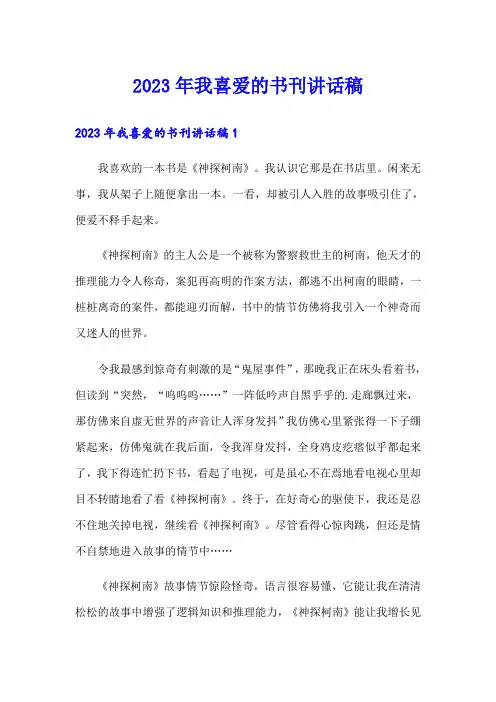 2023年我喜爱的书刊讲话稿

2023年我喜爱的书刊讲话稿1

我喜欢的一本书是《神探柯南》。我认识它那是在书店里。闲来无事，我从架子上随便拿出一本。一看，却被引人入胜的故事吸引住了，便爱不释手起来。

《神探柯南》的主人公是一个被称为警察救世主的柯南，他天才的推理能力令人称奇，案犯再高明的作案方法，都逃不出柯南的眼睛，一桩桩离奇的案件，都能迎刃而解，书中的情节仿佛将我引入一个神奇而又迷人的世界。

令我最感到惊奇有刺激的是“鬼屋事件”，那晚我正在床头看着书，但读到“突然，“呜呜呜……”一阵低吟声自黑乎乎的.走廊飘过来，那仿佛来自虚无世界的声音让人浑身发抖”我仿佛心里紧张得一下子绷紧起来，仿佛鬼就在我后面，令我浑身发抖，全身鸡皮疙瘩似乎都起来了，我下得连忙扔下书，看起了电视，可是虽心不在焉地看电视心里却目不转睛地看了看《神探柯南》。终于，在好奇心的驱使下，我还是忍不住地关掉电视，继续看《神探柯南》。尽管看得心惊肉跳，但还是情不自禁地进入故事的情节中……

《神探柯南》故事情节惊险怪奇，语言很容易懂，它能让我在清清松松的故事中增强了逻辑知识和推理能力，《神探柯南》能让我增长见